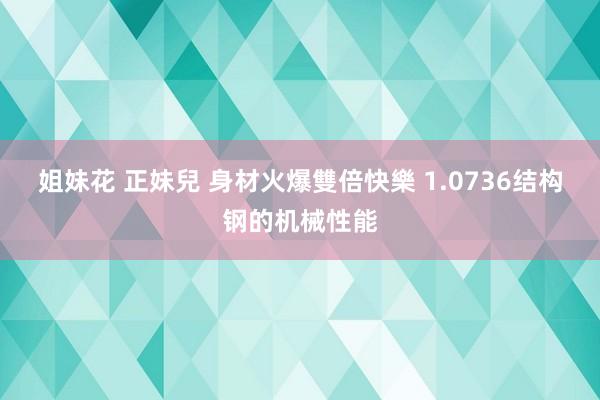 姐妹花 正妹兒 身材火爆雙倍快樂 1.0736结构钢的机械性能